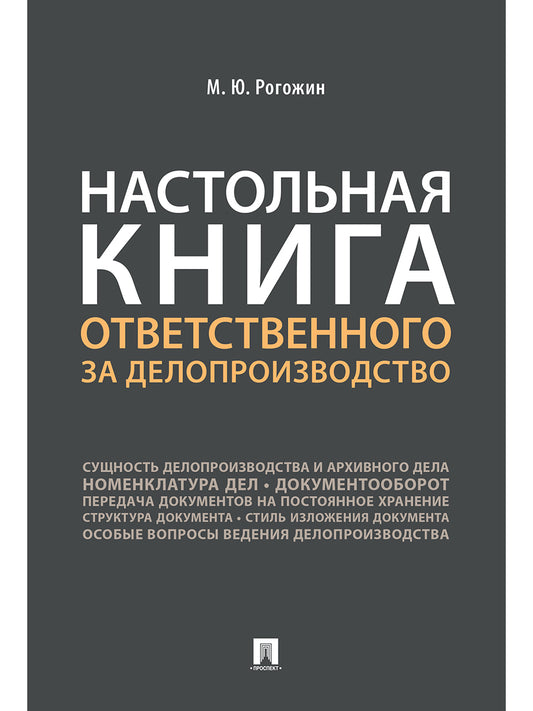 М. Ю. Рогожин

НАСТОЛЬНАЯ КНИГА ОТВЕТСТВЕННОГО ЗА ДЕЛОПРОИЗВОДСТВО

СУЩНОСТЬ ДЕЛОПРОИЗВОДСТВА И АРХИВНОГО ДЕЛА
НОМЕНКЛАТУРА ДЕЛ • ДОКУМЕНТООБОРОТ
ПЕРЕДАЧА ДОКУМЕНТОВ НА ПОСТОЯННОЕ ХРАНЕНИЕ
СТРУКТУРА ДОКУМЕНТА • СТИЛЬ ИЗЛОЖЕНИЯ ДОКУМЕНТА
ОСОБЫЕ ВОПРОСЫ ВЕДЕНИЯ ДЕЛОПРОИЗВОДСТВА

ПРОСПЕКТ